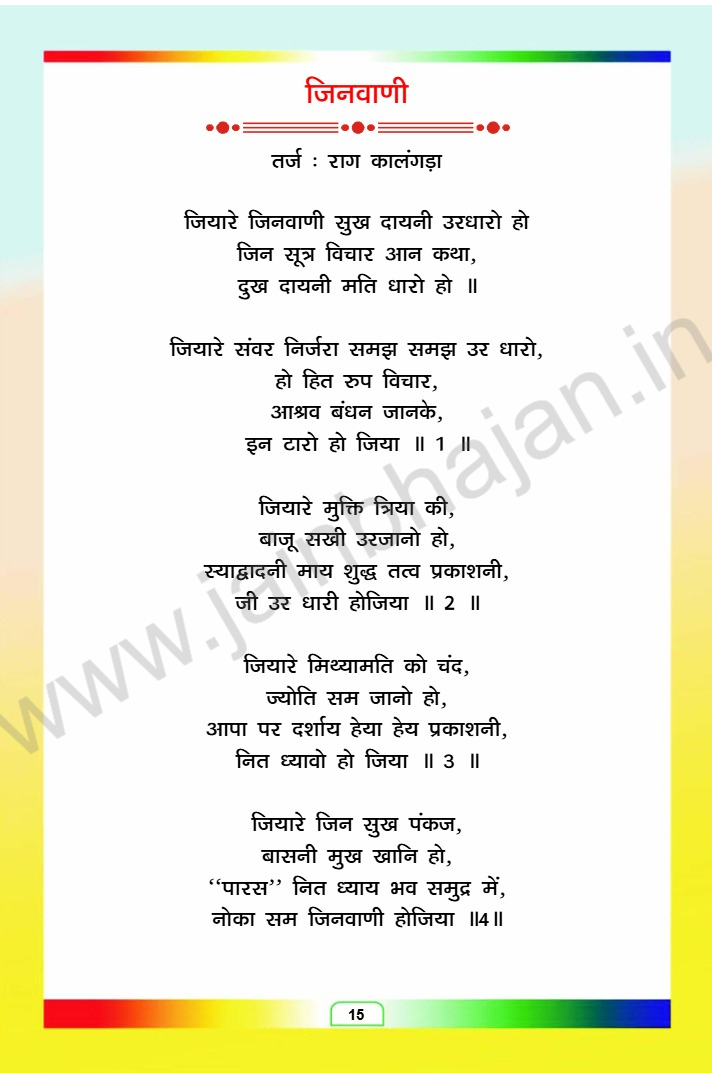 जिनवाणी

तर्ज : राग कालंगड़ा

जियारे जिनवाणी सुख दायनी उरधारो हो
जिन सूत्र विचार आन कथा,
दुख दायनी मति धारो हो ॥

जियारे संवर निर्जरा समझ समझ उर धारो,
हो हित रुप विचार,
आश्रव बंधन जानके,
इन टारो हो जिया ॥ 1 ॥

जियारे मुक्ति त्रिया की,
बाजू सखी उरजानो हो,
स्याद्वादनी माय शुद्ध तत्व प्रकाशनी,
जी उर धारी होजिया ॥ 2 ॥

जियारे मिथ्यामति को चंद,
ज्योति सम जानो हो,
आपा पर दर्शाय हेया हेय प्रकाशनी,
नित ध्यावो हो जिया ॥ 3 ॥

जियारे जिन सुख पंकज,
बासनी मुख खानि हो,
"पारस" नित ध्याय भव समुद्र में,
नोका सम जिनवाणी होजिया ॥4॥

15

www.jainbhajan.in